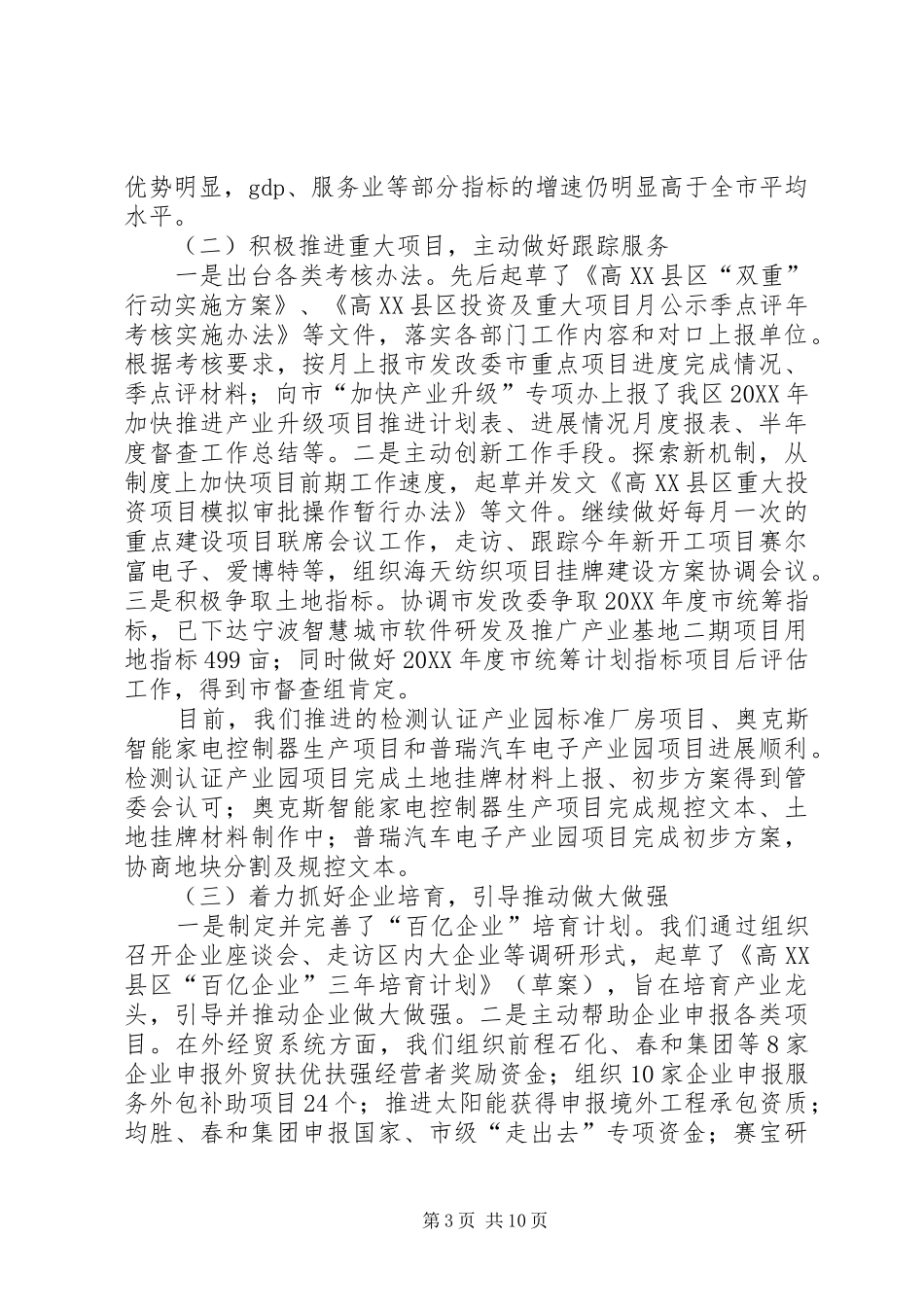 优势明显，gdp、服务业等部分指标的增速仍明显高于全市平均水平。

（二）积极推进重大项目，主动做好跟踪服务

一是出台各类考核办法。先后起草了《高XX县区“双重”行动实施方案》、《高XX县区投资及重大项目月公示季点评年考核实施办法》等文件，落实各部门工作内容和对口上报单位。根据考核要求，按月上报市发改委市重点项目进度完成情况、季点评材料；向市“加快产业升级”专项办上报了我区20XX年加快推进产业升级项目推进计划表、进展情况月度报表、半年度督查工作总结等。二是主动创新工作手段。探索新机制，从制度上加快项目前期工作速度，起草并发文《高XX县区重大投资项目模拟审批操作暂行办法》等文件。继续做好每月一次的重点建设项目联席会议工作，走访、跟踪今年新开工项目赛尔富电子、爱博特等，组织海天纺织项目挂牌建设方案协调会议。三是积极争取土地指标。协调市发改委争取20XX年度市统筹指标，已下达宁波智慧城市软件研发及推广产业基地二期项目用地指标499亩；同时做好20XX年度市统筹计划指标项目后评估工作，得到市督查组肯定。

目前，我们推进的检测认证产业园标准厂房项目、奥克斯智能家电控制器生产项目和普瑞汽车电子产业园项目进展顺利。检测认证产业园项目完成土地挂牌材料上报、初步方案得到管委会认可；奥克斯智能家电控制器生产项目完成规控文本、土地挂牌材料制作中；普瑞汽车电子产业园项目完成初步方案，协商地块分割及规控文本。

（三）着力抓好企业培育，引导推动做大做强

一是制定并完善了“百亿企业”培育计划。我们通过组织召开企业座谈会、走访区内大企业等调研形式，起草了《高XX县区“百亿企业”三年培育计划》（草案），旨在培育产业龙头，引导并推动企业做大做强。二是主动帮助企业申报各类项目。在外经贸系统方面，我们组织前程石化、春和集团等8家企业申报外贸扶优扶强经营者奖励资金；组织10家企业申报服务外包补助项目24个；推进太阳能获得申报境外工程承包资质；均胜、春和集团申报国家、市级“走出去”专项资金；赛宝研

第3页 共10页